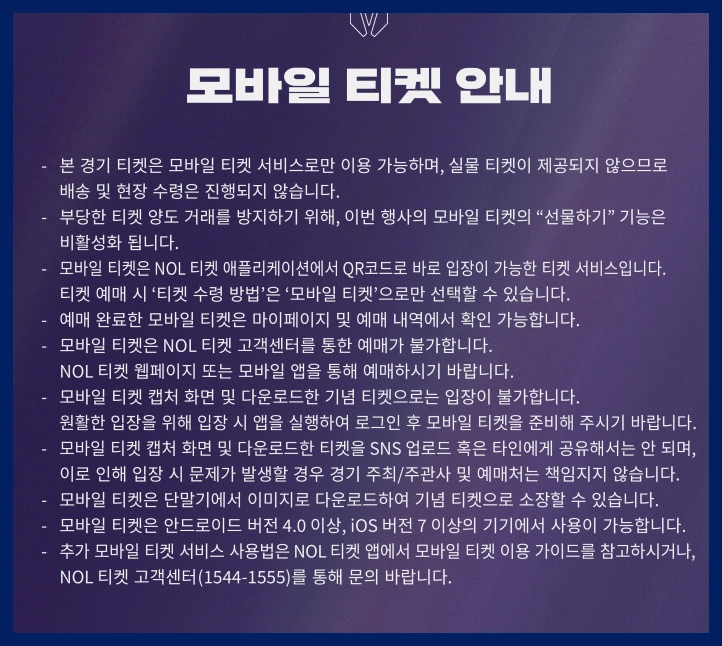 모바일 티켓 안내

- 본 경기 티켓은 모바일 티켓 서비스로만 이용 가능하며, 실물 티켓이 제공되지 않으므로 배송 및 현장 수령은 진행되지 않습니다.
- 부당한 티켓 양도 거래를 방지하기 위해, 이번 행사의 모바일 티켓의 “선물하기” 기능은 비활성화 됩니다.
- 모바일 티켓은 NOL 티켓 애플리케이션에서 QR코드로 바로 입장이 가능한 티켓 서비스입니다. 티켓 예매 시 ‘티켓 수령 방법’은 ‘모바일 티켓’으로만 선택할 수 있습니다.
- 예매 완료한 모바일 티켓은 마이페이지 및 예매 내역에서 확인 가능합니다.
- 모바일 티켓은 NOL 티켓 고객센터를 통한 예매가 불가합니다. NOL 티켓 웹페이지 또는 모바일 앱을 통해 예매하시기 바랍니다.
- 모바일 티켓 캡처 화면 및 다운로드한 기념 티켓으로는 입장이 불가합니다. 원활한 입장을 위해 입장 시 앱을 실행하여 로그인 후 모바일 티켓을 준비해 주시기 바랍니다.
- 모바일 티켓 캡처 화면 및 다운로드한 티켓을 SNS 업로드 혹은 타인에게 공유해서는 안 되며, 이로 인해 입장 시 문제가 발생할 경우 경기 주최/주관사 및 예매처는 책임지지 않습니다.
- 모바일 티켓은 단말기에서 이미지로 다운로드하여 기념 티켓으로 소장할 수 있습니다.
- 모바일 티켓은 안드로이드 버전 4.0 이상, iOS 버전 7 이상의 기기에서 사용이 가능합니다.
- 추가 모바일 티켓 서비스 사용법은 NOL 티켓 앱에서 모바일 티켓 이용 가이드를 참고하시거나, NOL 티켓 고객센터(1544-1555)를 통해 문의 바랍니다.